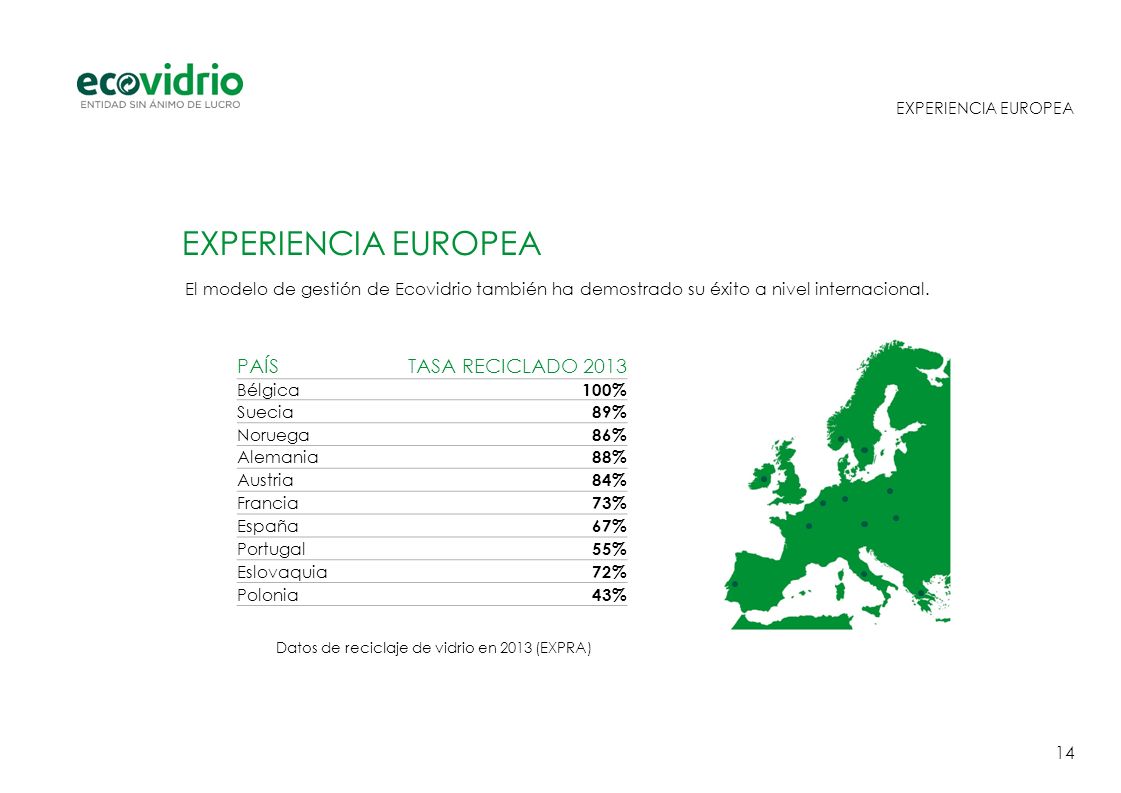 ecovidrio
ENTIDAD SIN ÁNIMO DE LUCRO

EXPERIENCIA EUROPEA

EXPERIENCIA EUROPEA

El modelo de gestión de Ecovidrio también ha demostrado su éxito a nivel internacional.

| PAÍS | TASA RECICLADO 2013 |
|---|---|
| Bélgica | 100% |
| Suecia | 89% |
| Noruega | 86% |
| Alemania | 88% |
| Austria | 84% |
| Francia | 73% |
| España | 67% |
| Portugal | 55% |
| Eslovaquia | 72% |
| Polonia | 43% |

Datos de reciclaje de vidrio en 2013 (EXPRA)

14